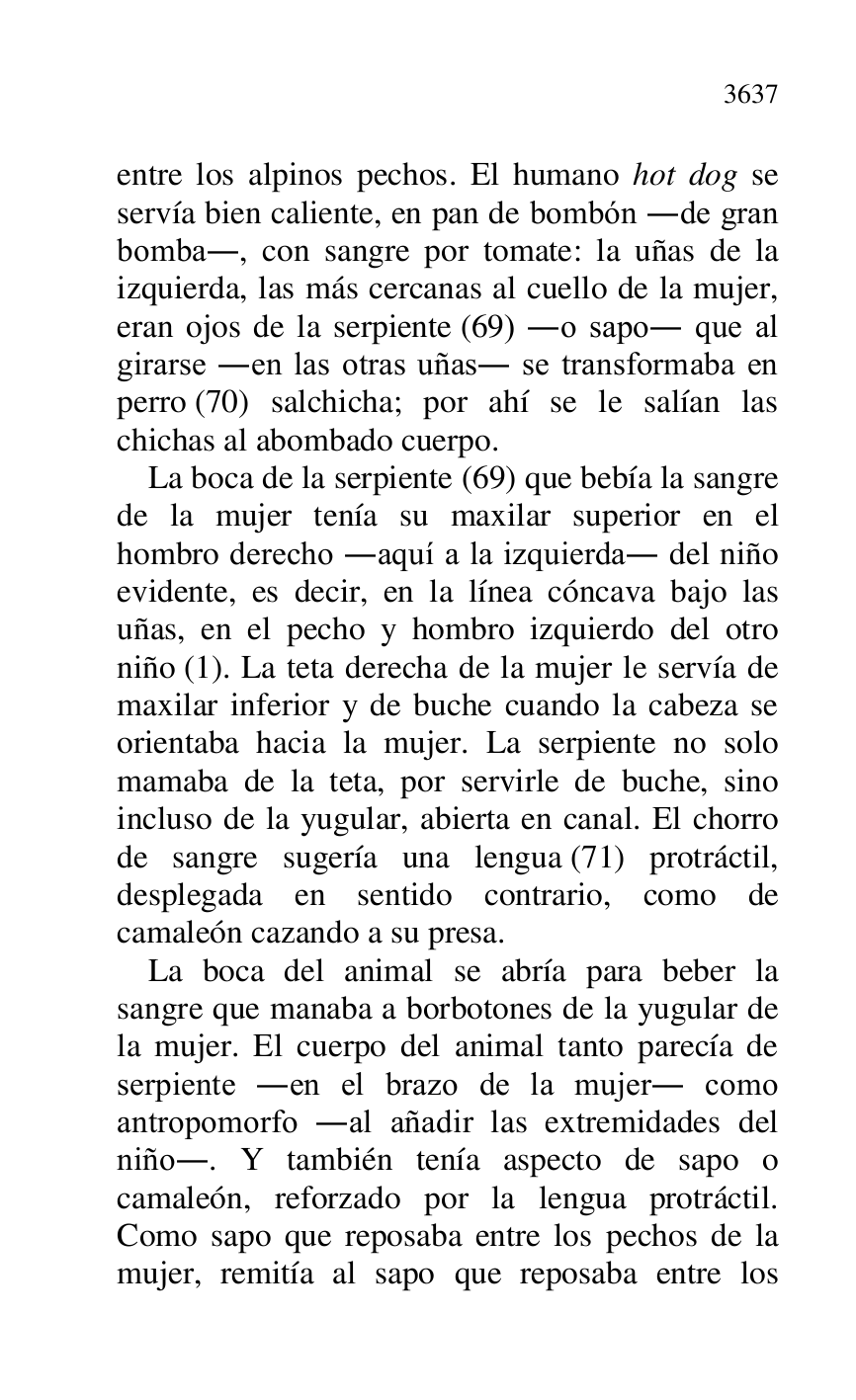 3637

entre los alpinos pechos. El humano hot dog se servía bien caliente, en pan de bombón —de gran bomba—, con sangre por tomate: la uñas de la izquierda, las más cercanas al cuello de la mujer, eran ojos de la serpiente (69) —o sapo— que al girarse —en las otras uñas— se transformaba en perro (70) salchicha; por ahí se le salían las chichas al abombado cuerpo.

La boca de la serpiente (69) que bebía la sangre de la mujer tenía su maxilar superior en el hombro derecho —aquí a la izquierda— del niño evidente, es decir, en la línea cóncava bajo las uñas, en el pecho y hombro izquierdo del otro niño (1). La teta derecha de la mujer le servía de maxilar inferior y de buche cuando la cabeza se orientaba hacia la mujer. La serpiente no solo mamaba de la teta, por servirle de buche, sino incluso de la yugular, abierta en canal. El chorro de sangre sugería una lengua (71) protráctil, desplegada en sentido contrario, como de camaleón cazando a su presa.

La boca del animal se abría para beber la sangre que manaba a borbotones de la yugular de la mujer. El cuerpo del animal tanto parecía de serpiente —en el brazo de la mujer— como antropomorfo —al añadir las extremidades del niño—. Y también tenía aspecto de sapo o camaleón, reforzado por la lengua protráctil. Como sapo que reposaba entre los pechos de la mujer, remitía al sapo que reposaba entre los